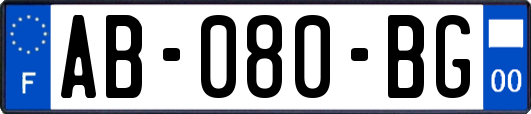 F
AB-080-BG
00